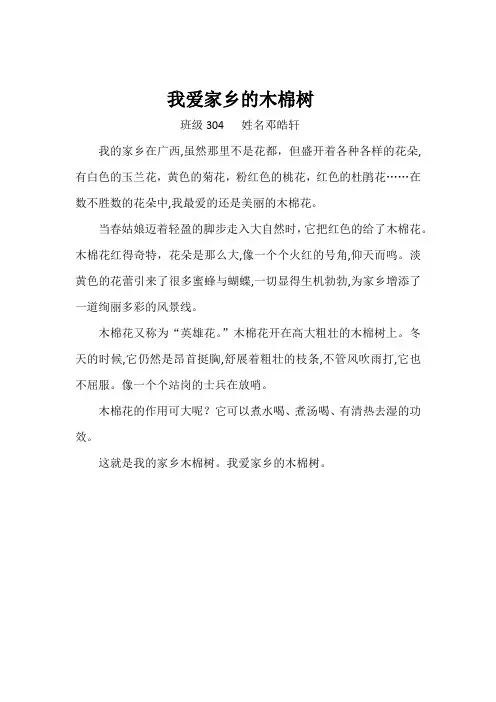 我爱家乡的木棉树

班级 304　姓名邓皓轩

我的家乡在广西,虽然那里不是花都，但盛开着各种各样的花朵,有白色的玉兰花，黄色的菊花，粉红色的桃花，红色的杜鹃花……在数不胜数的花朵中,我最爱的还是美丽的木棉花。

当春姑娘迈着轻盈的脚步走入大自然时，它把红色的给了木棉花。木棉花红得奇特，花朵是那么大,像一个个火红的号角,仰天而鸣。淡黄色的花蕾引来了很多蜜蜂与蝴蝶,一切显得生机勃勃,为家乡增添了一道绚丽多彩的风景线。

木棉花又称为“英雄花。”木棉花开在高大粗壮的木棉树上。冬天的时候,它仍然是昂首挺胸,舒展着粗壮的枝条,不管风吹雨打,它也不屈服。像一个个站岗的士兵在放哨。

木棉花的作用可大呢？它可以煮水喝、煮汤喝、有清热去湿的功效。

这就是我的家乡木棉树。我爱家乡的木棉树。